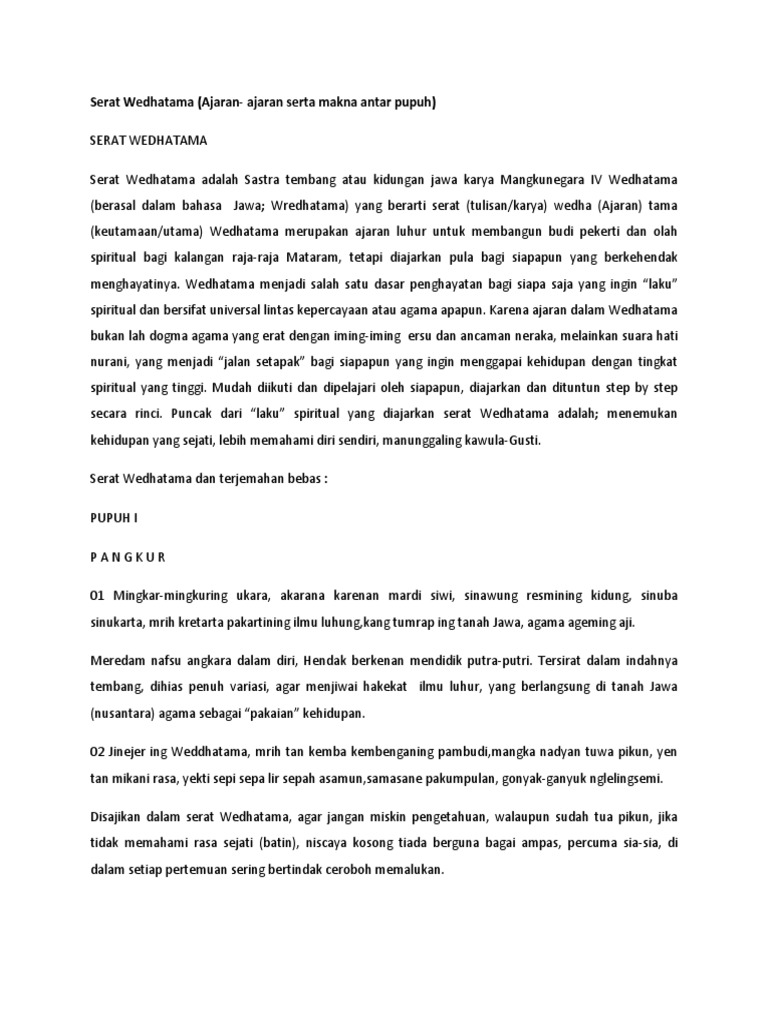 Serat Wedhatama (Ajaran- ajaran serta makna antar pupuh)

SERAT WEDHATAMA

Serat Wedhatama adalah Sastra tembang atau kidungan jawa karya Mangkunegara IV Wedhatama (berasal dalam bahasa Jawa; Wredhatama) yang berarti serat (tulisan/karya) wedha (Ajaran) tama (keutamaan/utama) Wedhatama merupakan ajaran luhur untuk membangun budi pekerti dan olah spiritual bagi kalangan raja-raja Mataram, tetapi diajarkan pula bagi siapapun yang berkehendak menghayatinya. Wedhatama menjadi salah satu dasar penghayatan bagi siapa saja yang ingin "laku" spiritual dan bersifat universal lintas kepercayaan atau agama apapun. Karena ajaran dalam Wedhatama bukan lah dogma agama yang erat dengan iming-iming ersu dan ancaman neraka, melainkan suara hati nurani, yang menjadi "jalan setapak" bagi siapapun yang ingin menggapai kehidupan dengan tingkat spiritual yang tinggi. Mudah diikuti dan dipelajari oleh siapapun, diajarkan dan dituntun step by step secara rinci. Puncak dari "laku" spiritual yang diajarkan serat Wedhatama adalah; menemukan kehidupan yang sejati, lebih memahami diri sendiri, manunggaling kawula-Gusti.

Serat Wedhatama dan terjemahan bebas :

PUPUH I

P A N G K U R

01 Mingkar-mingkuring ukara, akarana karenan mardi siwi, sinawung resmining kidung, sinuba sinukarta, mrih kretarta pakartining ilmu luhung,kang tumrap ing tanah Jawa, agama ageming aji.

Meredam nafsu angkara dalam diri, Hendak berkenan mendidik putra-putri. Tersirat dalam indahnya tembang, dihias penuh variasi, agar menjiwai hakekat ilmu luhur, yang berlangsung di tanah Jawa (nusantara) agama sebagai "pakaian" kehidupan.

02 Jinejer ing Weddhatama, mrih tan kemba kembenganing pambudi,mangka nadyan tuwa pikun, yen tan mikani rasa, yekti sepi sepa lir sepah asamun,samasane pakumpulan, gonyak-ganyuk nglelingsemi.

Disajikan dalam serat Wedhatama, agar jangan miskin pengetahuan, walaupun sudah tua pikun, jika tidak memahami rasa sejati (batin), niscaya kosong tiada berguna bagai ampas, percuma sia-sia, di dalam setiap pertemuan sering bertindak ceroboh memalukan.